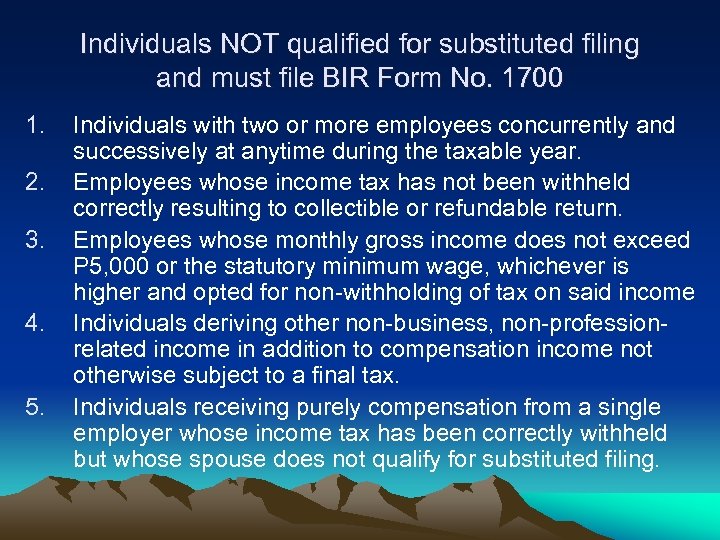 Individuals NOT qualified for substituted filing and must file BIR Form No. 1700

1. Individuals with two or more employees concurrently and successively at anytime during the taxable year.
2. Employees whose income tax has not been withheld correctly resulting to collectible or refundable return.
3. Employees whose monthly gross income does not exceed P5,000 or the statutory minimum wage, whichever is higher and opted for non-withholding of tax on said income
4. Individuals deriving other non-business, non-profession-related income in addition to compensation income not otherwise subject to a final tax.
5. Individuals receiving purely compensation from a single employer whose income tax has been correctly withheld but whose spouse does not qualify for substituted filing.